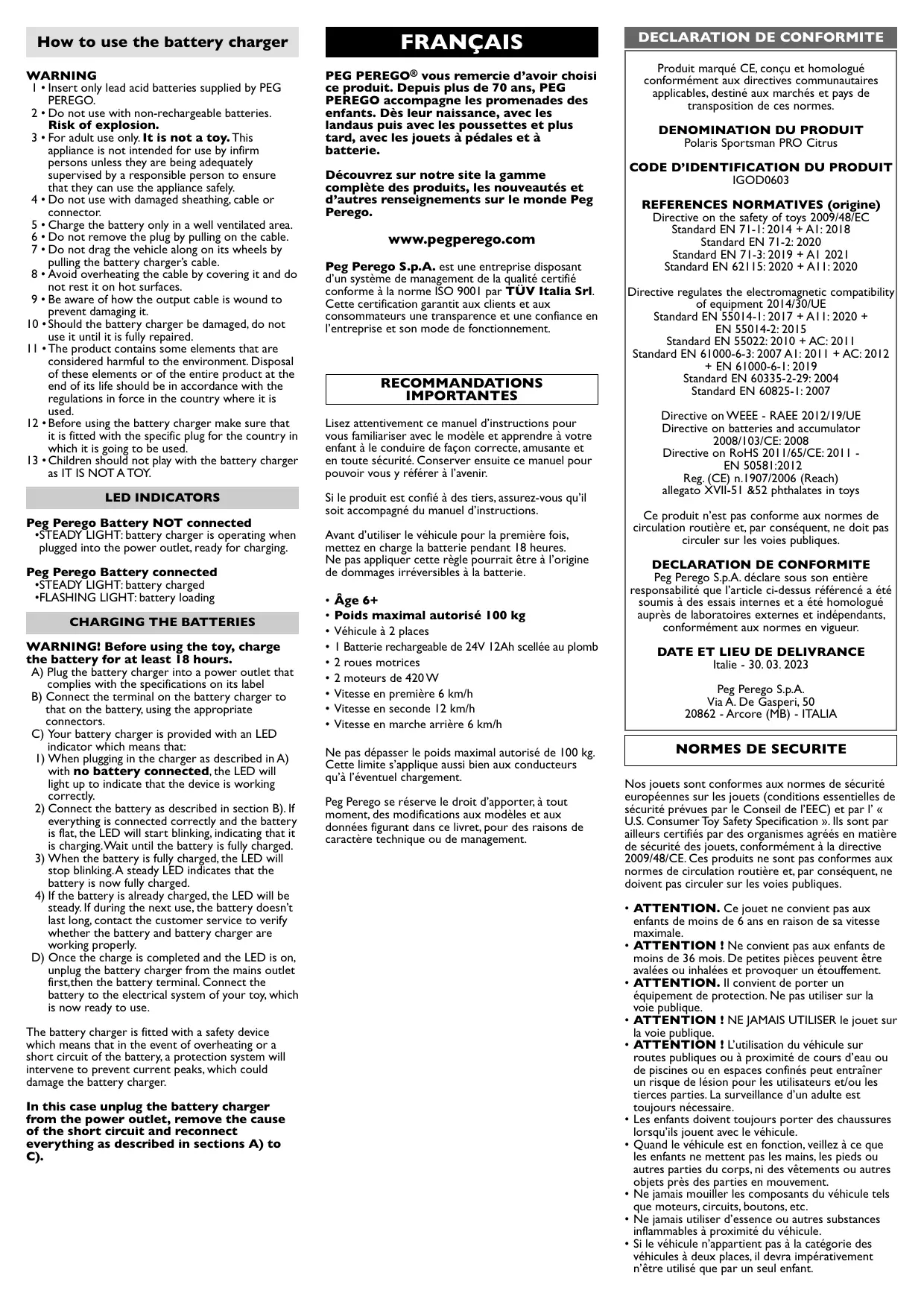 How to use the battery charger

WARNING
1 • Insert only lead acid batteries supplied by PEG PEREGO.
2 • Do not use with non-rechargeable batteries. Risk of explosion.
3 • For adult use only. It is not a toy. This appliance is not intended for use by infirm persons unless they are being adequately supervised by a responsible person to ensure that they can use the appliance safely.
4 • Do not use with damaged sheathing, cable or connector.
5 • Charge the battery only in a well ventilated area.
6 • Do not remove the plug by pulling on the cable.
7 • Do not drag the vehicle along on its wheels by pulling the battery charger's cable.
8 • Avoid overheating the cable by covering it and do not rest it on hot surfaces.
9 • Be aware of how the output cable is wound to prevent damaging it.
10 • Should the battery charger be damaged, do not use it until it is fully repaired.
11 • The product contains some elements that are considered harmful to the environment. Disposal of these elements or of the entire product at the end of its life should be in accordance with the regulations in force in the country where it is used.
12 • Before using the battery charger make sure that it is fitted with the specific plug for the country in which it is going to be used.
13 • Children should not play with the battery charger as IT IS NOT A TOY.

LED INDICATORS

Peg Perego Battery NOT connected
•STEADY LIGHT: battery charger is operating when plugged into the power outlet, ready for charging.

Peg Perego Battery connected
•STEADY LIGHT: battery charged
•FLASHING LIGHT: battery loading

CHARGING THE BATTERIES

WARNING! Before using the toy, charge the battery for at least 18 hours.
A) Plug the battery charger into a power outlet that complies with the specifications on its label
B) Connect the terminal on the battery charger to that on the battery, using the appropriate connectors.
C) Your battery charger is provided with an LED indicator which means that:
1) When plugging in the charger as described in A) with no battery connected, the LED will light up to indicate that the device is working correctly.
2) Connect the battery as described in section B). If everything is connected correctly and the battery is flat, the LED will start blinking, indicating that it is charging. Wait until the battery is fully charged.
3) When the battery is fully charged, the LED will stop blinking. A steady LED indicates that the battery is now fully charged.
4) If the battery is already charged, the LED will be steady. If during the next use, the battery doesn't last long, contact the customer service to verify whether the battery and battery charger are working properly.
D) Once the charge is completed and the LED is on, unplug the battery charger from the mains outlet first,then the battery terminal. Connect the battery to the electrical system of your toy, which is now ready to use.

The battery charger is fitted with a safety device which means that in the event of overheating or a short circuit of the battery, a protection system will intervene to prevent current peaks, which could damage the battery charger.

In this case unplug the battery charger from the power outlet, remove the cause of the short circuit and reconnect everything as described in sections A) to C).

FRANÇAIS

PEG PEREGO® vous remercie d'avoir choisi ce produit. Depuis plus de 70 ans, PEG PEREGO accompagne les promenades des enfants. Dès leur naissance, avec les landaus puis avec les poussettes et plus tard, avec les jouets à pédales et à batterie.

Découvrez sur notre site la gamme complète des produits, les nouveautés et d'autres renseignements sur le monde Peg Perego.

www.pegperego.com

Peg Perego S.p.A. est une entreprise disposant d'un système de management de la qualité certifié conforme à la norme ISO 9001 par TÜV Italia Srl. Cette certification garantit aux clients et aux consommateurs une transparence et une confiance en l'entreprise et son mode de fonctionnement.

RECOMMANDATIONS IMPORTANTES

Lisez attentivement ce manuel d'instructions pour vous familiariser avec le modèle et apprendre à votre enfant à le conduire de façon correcte, amusante et en toute sécurité. Conserver ensuite ce manuel pour pouvoir vous y référer à l'avenir.

Si le produit est confié à des tiers, assurez-vous qu'il soit accompagné du manuel d'instructions.

Avant d'utiliser le véhicule pour la première fois, mettez en charge la batterie pendant 18 heures. Ne pas appliquer cette règle pourrait être à l'origine de dommages irréversibles à la batterie.

• Âge 6+
• Poids maximal autorisé 100 kg
• Véhicule à 2 places
• 1 Batterie rechargeable de 24V 12Ah scellée au plomb
• 2 roues motrices
• 2 moteurs de 420 W
• Vitesse en première 6 km/h
• Vitesse en seconde 12 km/h
• Vitesse en marche arrière 6 km/h

Ne pas dépasser le poids maximal autorisé de 100 kg. Cette limite s'applique aussi bien aux conducteurs qu'à l'éventuel chargement.

Peg Perego se réserve le droit d'apporter, à tout moment, des modifications aux modèles et aux données figurant dans ce livret, pour des raisons de caractère technique ou de management.

DECLARATION DE CONFORMITE

Produit marqué CE, conçu et homologué conformément aux directives communautaires applicables, destiné aux marchés et pays de transposition de ces normes.

DENOMINATION DU PRODUIT
Polaris Sportsman PRO Citrus

CODE D'IDENTIFICATION DU PRODUIT
IGOD0603

REFERENCES NORMATIVES (origine)
Directive on the safety of toys 2009/48/EC
Standard EN 71-1: 2014 + A1: 2018
Standard EN 71-2: 2020
Standard EN 71-3: 2019 + A1 2021
Standard EN 62115: 2020 + A11: 2020

Directive regulates the electromagnetic compatibility of equipment 2014/30/UE
Standard EN 55014-1: 2017 + A11: 2020 + EN 55014-2: 2015
Standard EN 55022: 2010 + AC: 2011
Standard EN 61000-6-3: 2007 A1: 2011 + AC: 2012 + EN 61000-6-1: 2019
Standard EN 60335-2-29: 2004
Standard EN 60825-1: 2007

Directive on WEEE - RAEE 2012/19/UE
Directive on batteries and accumulator 2008/103/CE: 2008
Directive on RoHS 2011/65/CE: 2011 - EN 50581:2012
Reg. (CE) n.1907/2006 (Reach)
allegato XVII-51 &52 phthalates in toys

Ce produit n'est pas conforme aux normes de circulation routière et, par conséquent, ne doit pas circuler sur les voies publiques.

DECLARATION DE CONFORMITE
Peg Perego S.p.A. déclare sous son entière responsabilité que l'article ci-dessus référencé a été soumis à des essais internes et a été homologué auprès de laboratoires externes et indépendants, conformément aux normes en vigueur.

DATE ET LIEU DE DELIVRANCE
Italie - 30. 03. 2023

Peg Perego S.p.A.
Via A. De Gasperi, 50
20862 - Arcore (MB) - ITALIA

NORMES DE SECURITE

Nos jouets sont conformes aux normes de sécurité européennes sur les jouets (conditions essentielles de sécurité prévues par le Conseil de l'EEC) et par l' « U.S. Consumer Toy Safety Specification ». Ils sont par ailleurs certifiés par des organismes agréés en matière de sécurité des jouets, conformément à la directive 2009/48/CE. Ces produits ne sont pas conformes aux normes de circulation routière et, par conséquent, ne doivent pas circuler sur les voies publiques.

• ATTENTION. Ce jouet ne convient pas aux enfants de moins de 6 ans en raison de sa vitesse maximale.
• ATTENTION ! Ne convient pas aux enfants de moins de 36 mois. De petites pièces peuvent être avalées ou inhalées et provoquer un étouffement.
• ATTENTION. Il convient de porter un équipement de protection. Ne pas utiliser sur la voie publique.
• ATTENTION ! NE JAMAIS UTILISER le jouet sur la voie publique.
• ATTENTION ! L'utilisation du véhicule sur routes publiques ou à proximité de cours d'eau ou de piscines ou en espaces confinés peut entraîner un risque de lésion pour les utilisateurs et/ou les tierces parties. La surveillance d'un adulte est toujours nécessaire.
• Les enfants doivent toujours porter des chaussures lorsqu'ils jouent avec le véhicule.
• Quand le véhicule est en fonction, veillez à ce que les enfants ne mettent pas les mains, les pieds ou autres parties du corps, ni des vêtements ou autres objets près des parties en mouvement.
• Ne jamais mouiller les composants du véhicule tels que moteurs, circuits, boutons, etc.
• Ne jamais utiliser d'essence ou autres substances inflammables à proximité du véhicule.
• Si le véhicule n'appartient pas à la catégorie des véhicules à deux places, il devra impérativement n'être utilisé que par un seul enfant.